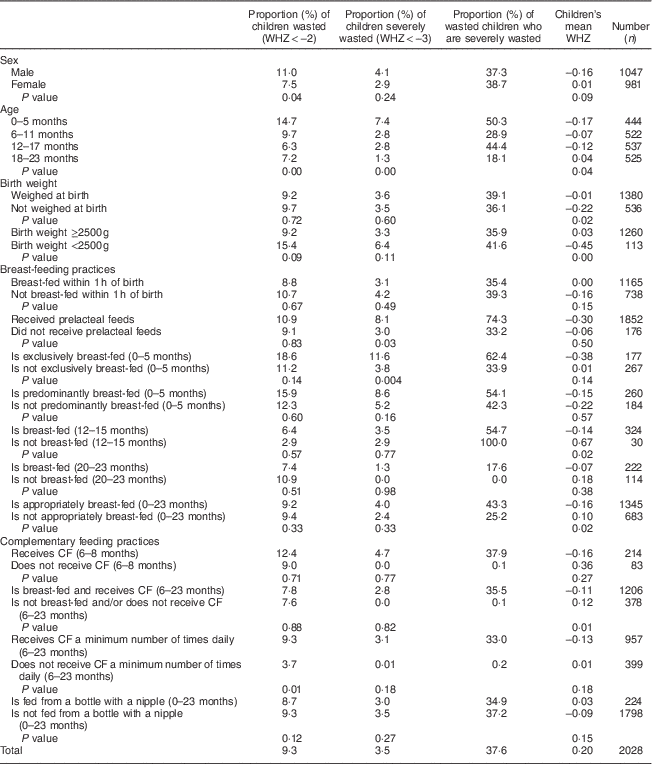 | | Proportion (%) of children wasted (WHZ < −2) | Proportion (%) of children severely wasted (WHZ < −3) | Proportion (%) of wasted children who are severely wasted | Children's mean WHZ | Number (n) |
|---|---|---|---|---|---|
| Sex | | | | | |
| Male | 11·0 | 4·1 | 37·3 | −0·16 | 1047 |
| Female | 7·5 | 2·9 | 38·7 | 0·01 | 981 |
| P value | 0·04 | 0·24 | | 0·09 | |
| Age | | | | | |
| 0–5 months | 14·7 | 7·4 | 50·3 | −0·17 | 444 |
| 6–11 months | 9·7 | 2·8 | 28·9 | −0·07 | 522 |
| 12–17 months | 6·3 | 2·8 | 44·4 | −0·12 | 537 |
| 18–23 months | 7·2 | 1·3 | 18·1 | 0·04 | 525 |
| P value | 0·00 | 0·00 | | 0·04 | |
| Birth weight | | | | | |
| Weighed at birth | 9·2 | 3·6 | 39·1 | −0·01 | 1380 |
| Not weighed at birth | 9·7 | 3·5 | 36·1 | −0·22 | 536 |
| P value | 0·72 | 0·60 | | 0·02 | |
| Birth weight ≥2500 g | 9·2 | 3·3 | 35·9 | 0·03 | 1260 |
| Birth weight <2500 g | 15·4 | 6·4 | 41·6 | −0·45 | 113 |
| P value | 0·09 | 0·11 | | 0·00 | |
| Breast-feeding practices | | | | | |
| Breast-fed within 1 h of birth | 8·8 | 3·1 | 35·4 | 0·00 | 1165 |
| Not breast-fed within 1 h of birth | 10·7 | 4·2 | 39·3 | −0·16 | 738 |
| P value | 0·67 | 0·49 | | 0·15 | |
| Received prelacteal feeds | 10·9 | 8·1 | 74·3 | −0·30 | 1852 |
| Did not receive prelacteal feeds | 9·1 | 3·0 | 33·2 | −0·06 | 176 |
| P value | 0·83 | 0·03 | | 0·50 | |
| Is exclusively breast-fed (0–5 months) | 18·6 | 11·6 | 62·4 | −0·38 | 177 |
| Is not exclusively breast-fed (0–5 months) | 11·2 | 3·8 | 33·9 | 0·01 | 267 |
| P value | 0·14 | 0·004 | | 0·14 | |
| Is predominantly breast-fed (0–5 months) | 15·9 | 8·6 | 54·1 | −0·15 | 260 |
| Is not predominantly breast-fed (0–5 months) | 12·3 | 5·2 | 42·3 | −0·22 | 184 |
| P value | 0·60 | 0·16 | | 0·57 | |
| Is breast-fed (12–15 months) | 6·4 | 3·5 | 54·7 | −0·14 | 324 |
| Is not breast-fed (12–15 months) | 2·9 | 2·9 | 100·0 | 0·67 | 30 |
| P value | 0·57 | 0·77 | | 0·02 | |
| Is breast-fed (20–23 months) | 7·4 | 1·3 | 17·6 | −0·07 | 222 |
| Is not breast-fed (20–23 months) | 10·9 | 0·0 | 0·0 | 0·18 | 114 |
| P value | 0·51 | 0·98 | | 0·38 | |
| Is appropriately breast-fed (0–23 months) | 9·2 | 4·0 | 43·3 | −0·16 | 1345 |
| Is not appropriately breast-fed (0–23 months) | 9·4 | 2·4 | 25·2 | 0·10 | 683 |
| P value | 0·33 | 0·33 | | 0·02 | |
| Complementary feeding practices | | | | | |
| Receives CF (6–8 months) | 12·4 | 4·7 | 37·9 | −0·16 | 214 |
| Does not receive CF (6–8 months) | 9·0 | 0·0 | 0·1 | 0·36 | 83 |
| P value | 0·71 | 0·77 | | 0·27 | |
| Is breast-fed and receives CF (6–23 months) | 7·8 | 2·8 | 35·5 | −0·11 | 1206 |
| Is not breast-fed and/or does not receive CF (6–23 months) | 7·6 | 0·0 | 0·1 | 0·12 | 378 |
| P value | 0·88 | 0·82 | | 0·01 | |
| Receives CF a minimum number of times daily (6–23 months) | 9·3 | 3·1 | 33·0 | −0·13 | 957 |
| Does not receive CF a minimum number of times daily (6–23 months) | 3·7 | 0·01 | 0·2 | 0·01 | 399 |
| P value | 0·01 | 0·18 | | 0·18 | |
| Is fed from a bottle with a nipple (0–23 months) | 8·7 | 3·0 | 34·9 | 0·03 | 224 |
| Is not fed from a bottle with a nipple (0–23 months) | 9·3 | 3·5 | 37·2 | −0·09 | 1798 |
| P value | 0·12 | 0·27 | | 0·15 | |
| Total | 9·3 | 3·5 | 37·6 | 0·20 | 2028 |